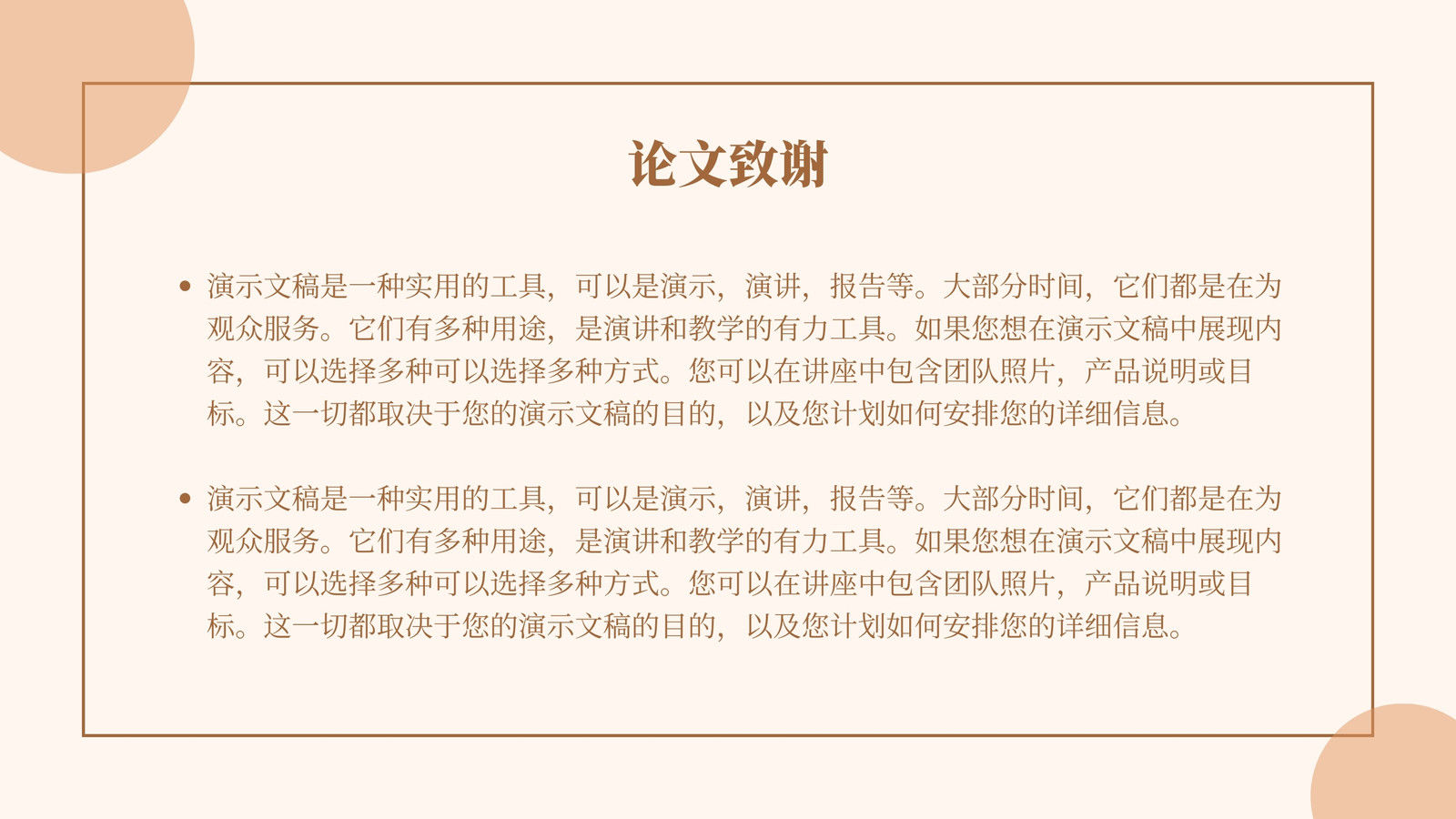 论文致谢

• 演示文稿是一种实用的工具，可以是演示，演讲，报告等。大部分时间，它们都是在为观众服务。它们有多种用途，是演讲和教学的有力工具。如果您想在演示文稿中展现内容，可以选择多种可以选择多种方式。您可以在讲座中包含团队照片，产品说明或目标。这一切都取决于您的演示文稿的目的，以及您计划如何安排您的详细信息。

• 演示文稿是一种实用的工具，可以是演示，演讲，报告等。大部分时间，它们都是在为观众服务。它们有多种用途，是演讲和教学的有力工具。如果您想在演示文稿中展现内容，可以选择多种可以选择多种方式。您可以在讲座中包含团队照片，产品说明或目标。这一切都取决于您的演示文稿的目的，以及您计划如何安排您的详细信息。